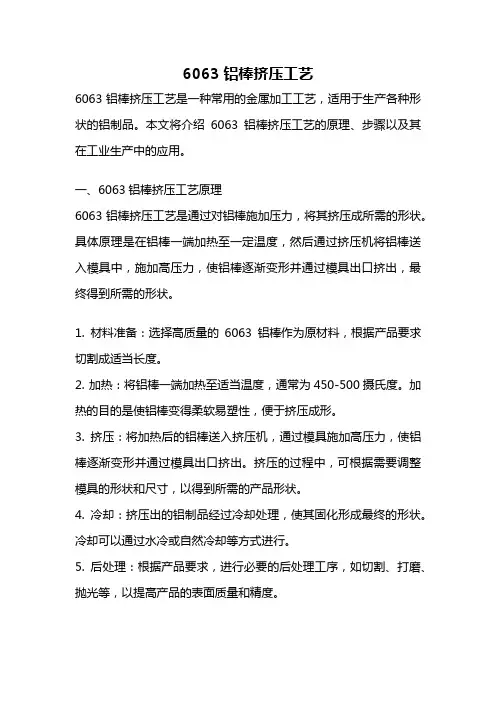 6063 铝棒挤压工艺

6063 铝棒挤压工艺是一种常用的金属加工工艺，适用于生产各种形状的铝制品。本文将介绍 6063 铝棒挤压工艺的原理、步骤以及其在工业生产中的应用。

一、6063 铝棒挤压工艺原理

6063 铝棒挤压工艺是通过对铝棒施加压力，将其挤压成所需的形状。具体原理是在铝棒一端加热至一定温度，然后通过挤压机将铝棒送入模具中，施加高压力，使铝棒逐渐变形并通过模具出口挤出，最终得到所需的形状。

1. 材料准备：选择高质量的 6063 铝棒作为原材料，根据产品要求切割成适当长度。

2. 加热：将铝棒一端加热至适当温度，通常为 450-500 摄氏度。加热的目的是使铝棒变得柔软易塑性，便于挤压成形。

3. 挤压：将加热后的铝棒送入挤压机，通过模具施加高压力，使铝棒逐渐变形并通过模具出口挤出。挤压的过程中，可根据需要调整模具的形状和尺寸，以得到所需的产品形状。

4. 冷却：挤压出的铝制品经过冷却处理，使其固化形成最终的形状。冷却可以通过水冷或自然冷却等方式进行。

5. 后处理：根据产品要求，进行必要的后处理工序，如切割、打磨、抛光等，以提高产品的表面质量和精度。